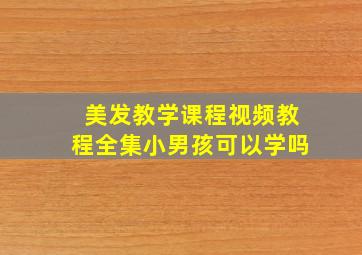 美发教学课程视频教程全集小男孩可以学吗